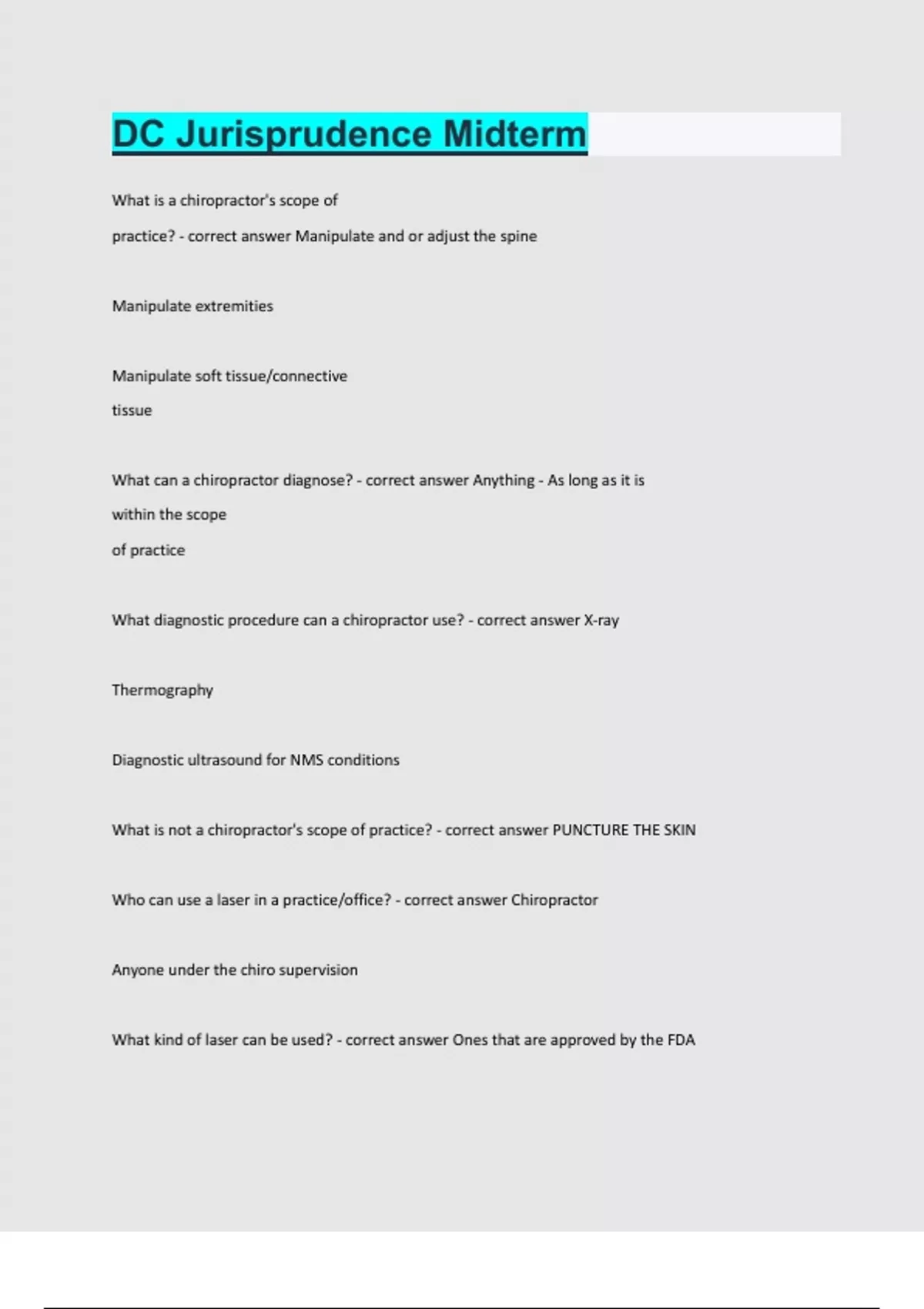 DC Jurisprudence Midterm

What is a chiropractor's scope of practice? - correct answer Manipulate and or adjust the spine

Manipulate extremities

Manipulate soft tissue/connective tissue

What can a chiropractor diagnose? - correct answer Anything - As long as it is within the scope of practice

What diagnostic procedure can a chiropractor use? - correct answer X-ray

Thermography

Diagnostic ultrasound for NMS conditions

What is not a chiropractor's scope of practice? - correct answer PUNCTURE THE SKIN

Who can use a laser in a practice/office? - correct answer Chiropractor

Anyone under the chiro supervision

What kind of laser can be used? - correct answer Ones that are approved by the FDA